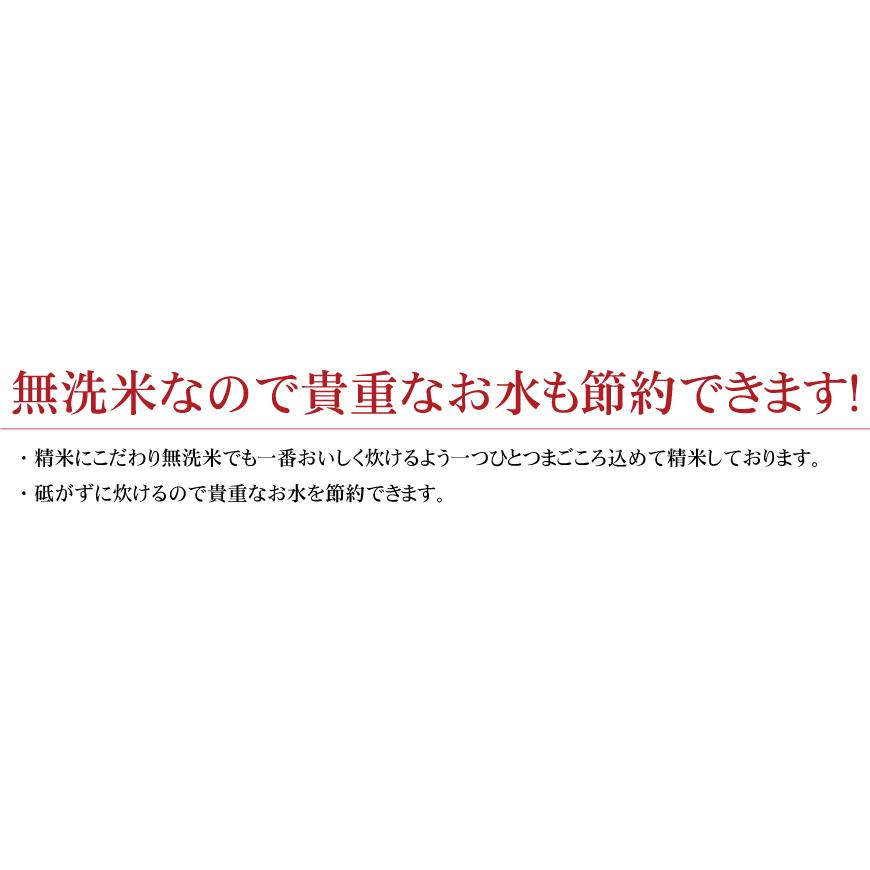 無洗米なので貴重なお水も節約できます!

・精米にこだわり無洗米でも一番おいしく炊けるよう一つひとつまごころ込めて精米しております。

・砥がずに炊けるので貴重なお水を節約できます。